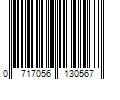 0 717056 130567